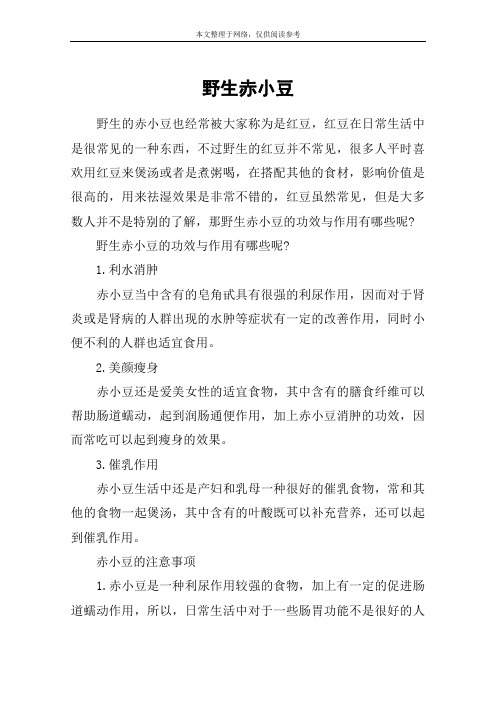 本文整理于网络，仅供阅读参考

野生赤小豆

野生的赤小豆也经常被大家称为是红豆，红豆在日常生活中是很常见的一种东西，不过野生的红豆并不常见，很多人平时喜欢用红豆来煲汤或者是煮粥喝，在搭配其他的食材，影响价值是很高的，用来祛湿效果是非常不错的，红豆虽然常见，但是大多数人并不是特别的了解，那野生赤小豆的功效与作用有哪些呢？

野生赤小豆的功效与作用有哪些呢？

1.利水消肿

赤小豆当中含有的皂角甙具有很强的利尿作用，因而对于肾炎或是肾病的人群出现的水肿等症状有一定的改善作用，同时小便不利的人群也适宜食用。

2.美颜瘦身

赤小豆还是爱美女性的适宜食物，其中含有的膳食纤维可以帮助肠道蠕动，起到润肠通便作用，加上赤小豆消肿的功效，因而常吃可以起到瘦身的效果。

3.催乳作用

赤小豆生活中还是产妇和乳母一种很好的催乳食物，常和其他的食物一起煲汤，其中含有的叶酸既可以补充营养，还可以起到催乳作用。

赤小豆的注意事项

1.赤小豆是一种利尿作用较强的食物，加上有一定的促进肠道蠕动作用，所以，日常生活中对于一些肠胃功能不是很好的人